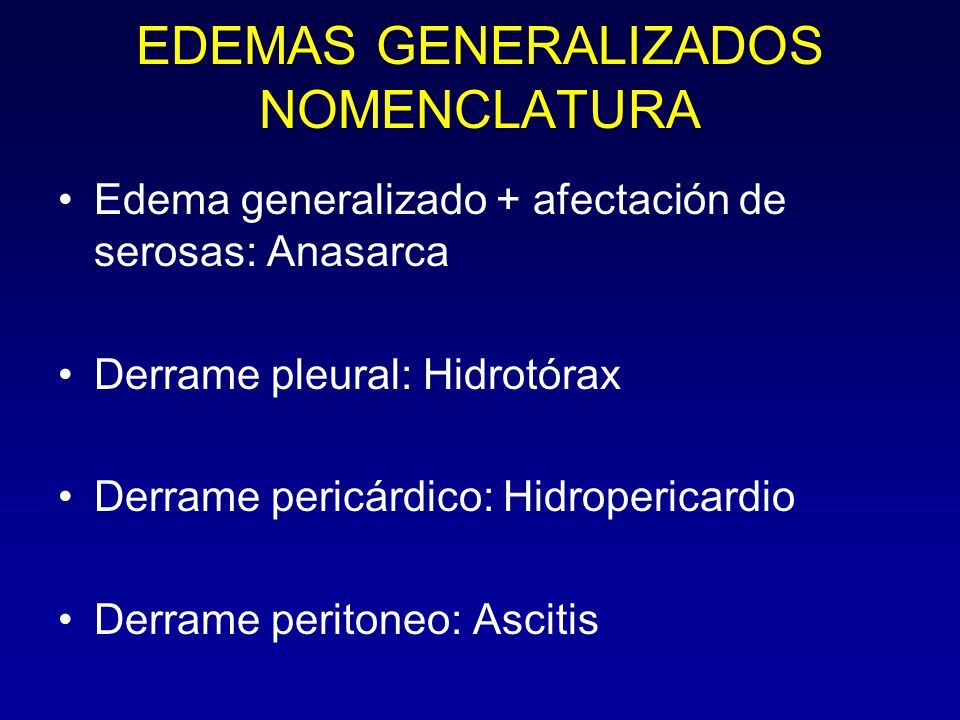 EDEMAS GENERALIZADOS
NOMENCLATURA

• Edema generalizado + afectación de serosas: Anasarca

• Derrame pleural: Hidrotórax

• Derrame pericárdico: Hidropericardio

• Derrame peritoneo: Ascitis